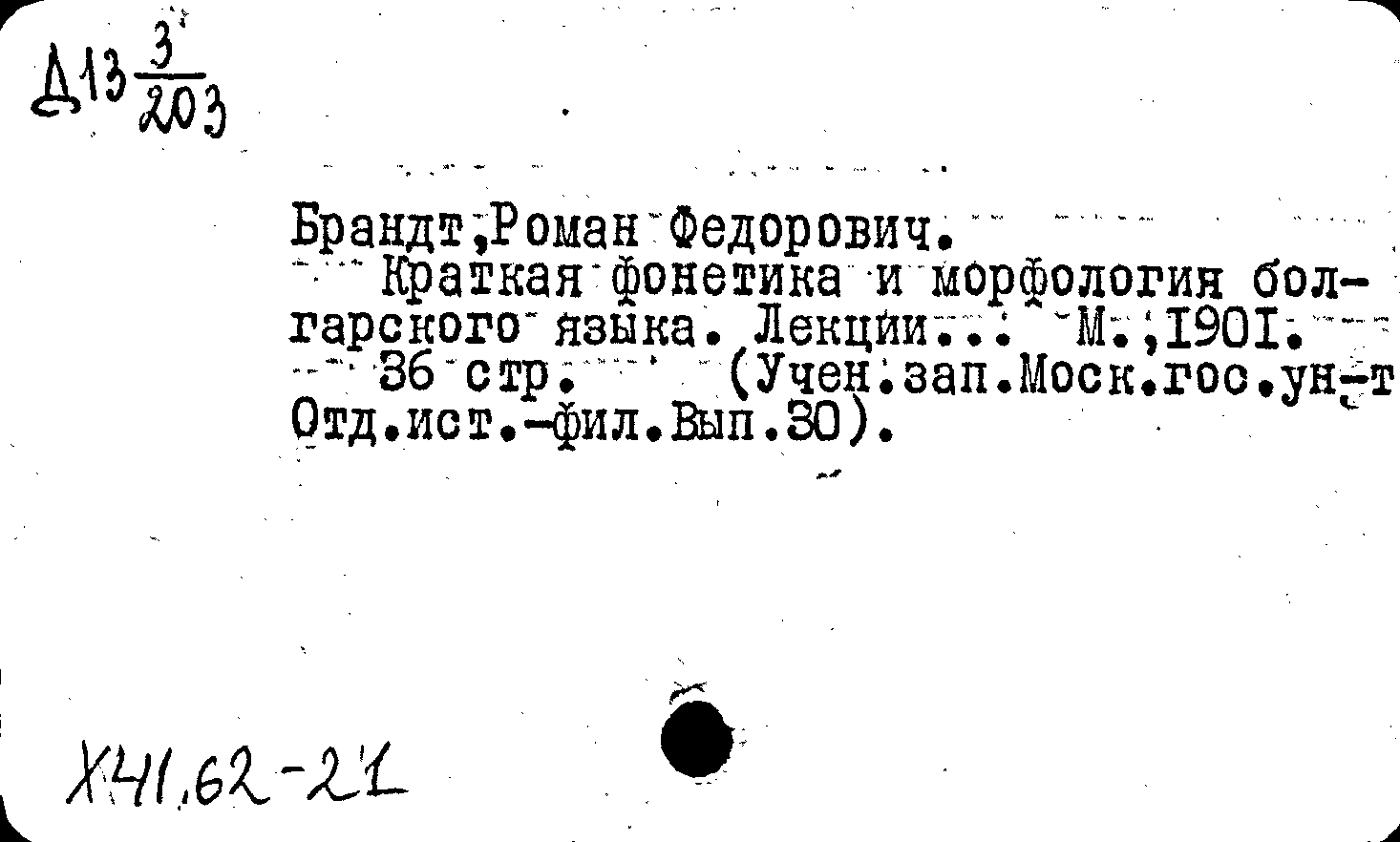 Д13 $\frac{3}{203}$

Брандт,Роман Федорович.
Краткая фонетика и морфология болгарского языка. Лекции... М.,1901.
36 стр. (Учен.зап.Моск.гос.ун-т Отд.ист.-фил.Вып.30).

Х41.62-21